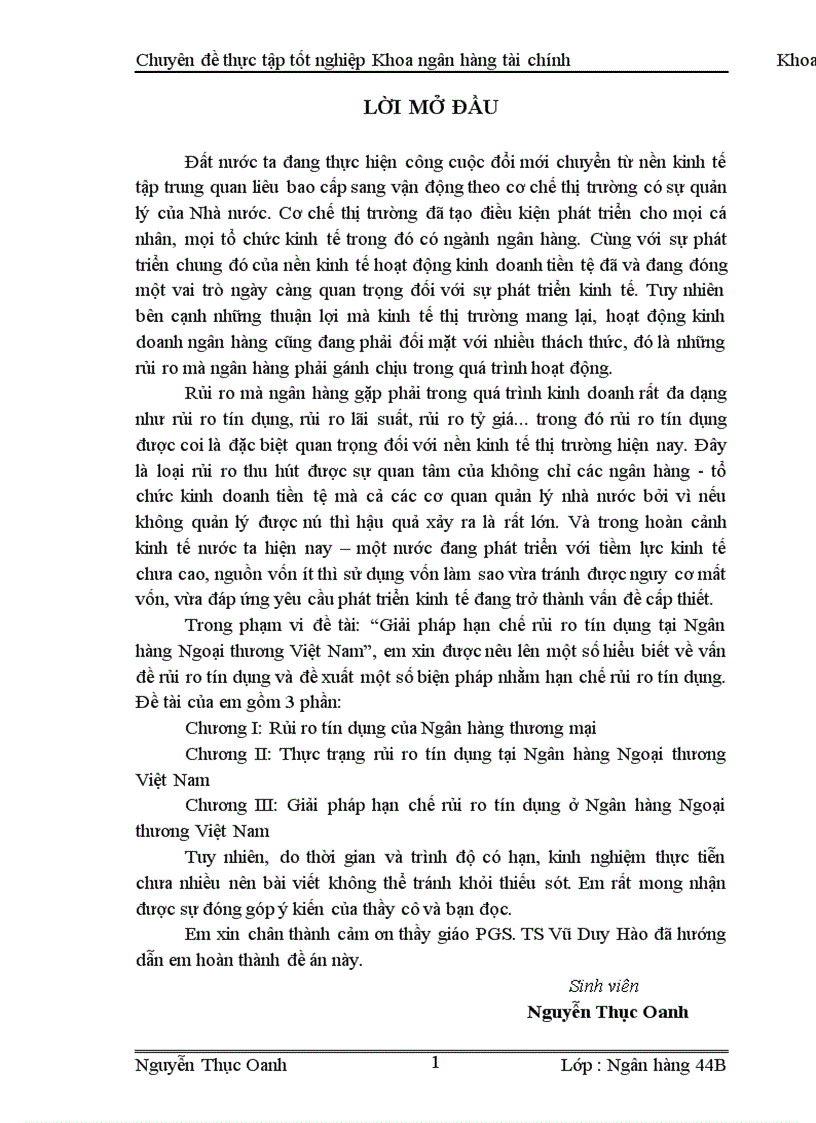 Chuyên đề thực tập tốt nghiệp Khoa ngân hàng tài chính Khoa

LỜI MỞ ĐẦU

Đất nước ta đang thực hiện công cuộc đổi mới chuyển từ nền kinh tế tập trung quan liêu bao cấp sang vận động theo cơ chế thị trường có sự quản lý của Nhà nước. Cơ chế thị trường đã tạo điều kiện phát triển cho mọi cá nhân, mọi tổ chức kinh tế trong đó có ngành ngân hàng. Cùng với sự phát triển chung đó của nền kinh tế hoạt động kinh doanh tiền tệ đã và đang đóng một vai trò ngày càng quan trọng đối với sự phát triển kinh tế. Tuy nhiên bên cạnh những thuận lợi mà kinh tế thị trường mang lại, hoạt động kinh doanh ngân hàng cũng đang phải đối mặt với nhiều thách thức, đó là những rủi ro mà ngân hàng phải gánh chịu trong quá trình hoạt động.

Rủi ro mà ngân hàng gặp phải trong quá trình kinh doanh rất đa dạng như rủi ro tín dụng, rủi ro lãi suất, rủi ro tỷ giá... trong đó rủi ro tín dụng được coi là đặc biệt quan trọng đối với nền kinh tế thị trường hiện nay. Đây là loại rủi ro thu hút được sự quan tâm của không chỉ các ngân hàng - tổ chức kinh doanh tiền tệ mà cả các cơ quan quản lý nhà nước bởi vì nếu không quản lý được nú thì hậu quả xảy ra là rất lớn. Và trong hoàn cảnh kinh tế nước ta hiện nay – một nước đang phát triển với tiềm lực kinh tế chưa cao, nguồn vốn ít thì sử dụng vốn làm sao vừa tránh được nguy cơ mất vốn, vừa đáp ứng yêu cầu phát triển kinh tế đang trở thành vấn đề cấp thiết.

Trong phạm vi đề tài: “Giải pháp hạn chế rủi ro tín dụng tại Ngân hàng Ngoại thương Việt Nam”, em xin được nêu lên một số hiểu biết về vấn đề rủi ro tín dụng và đề xuất một số biện pháp nhằm hạn chế rủi ro tín dụng. Đề tài của em gồm 3 phần:

Chương I: Rủi ro tín dụng của Ngân hàng thương mại

Chương II: Thực trạng rủi ro tín dụng tại Ngân hàng Ngoại thương Việt Nam

Chương III: Giải pháp hạn chế rủi ro tín dụng ở Ngân hàng Ngoại thương Việt Nam

Tuy nhiên, do thời gian và trình độ có hạn, kinh nghiệm thực tiễn chưa nhiều nên bài viết không thể tránh khỏi thiếu sót. Em rất mong nhận được sự đóng góp ý kiến của thầy cô và bạn đọc.

Em xin chân thành cảm ơn thầy giáo PGS. TS Vũ Duy Hào đã hướng dẫn em hoàn thành đề án này.

Sinh viên
Nguyễn Thục Oanh

Nguyễn Thục Oanh 1 Lớp : Ngân hàng 44B